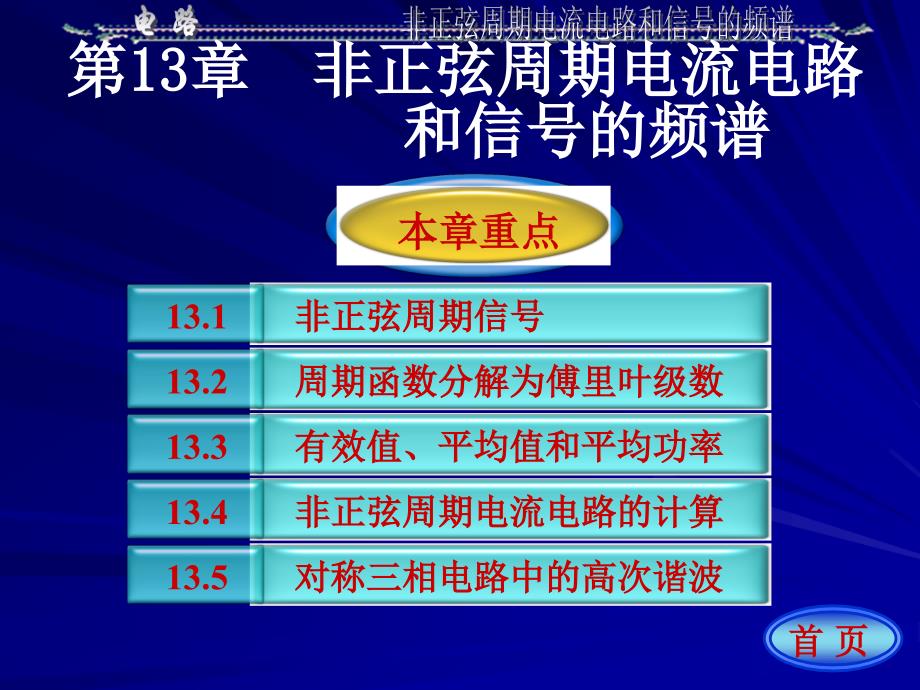 电 路

非正弦周期电流电路和信号的频谱

第13章 非正弦周期电流电路和信号的频谱

本章重点

13.1 非正弦周期信号

13.2 周期函数分解为傅里叶级数

13.3 有效值、平均值和平均功率

13.4 非正弦周期电流电路的计算

13.5 对称三相电路中的高次谐波

首 页